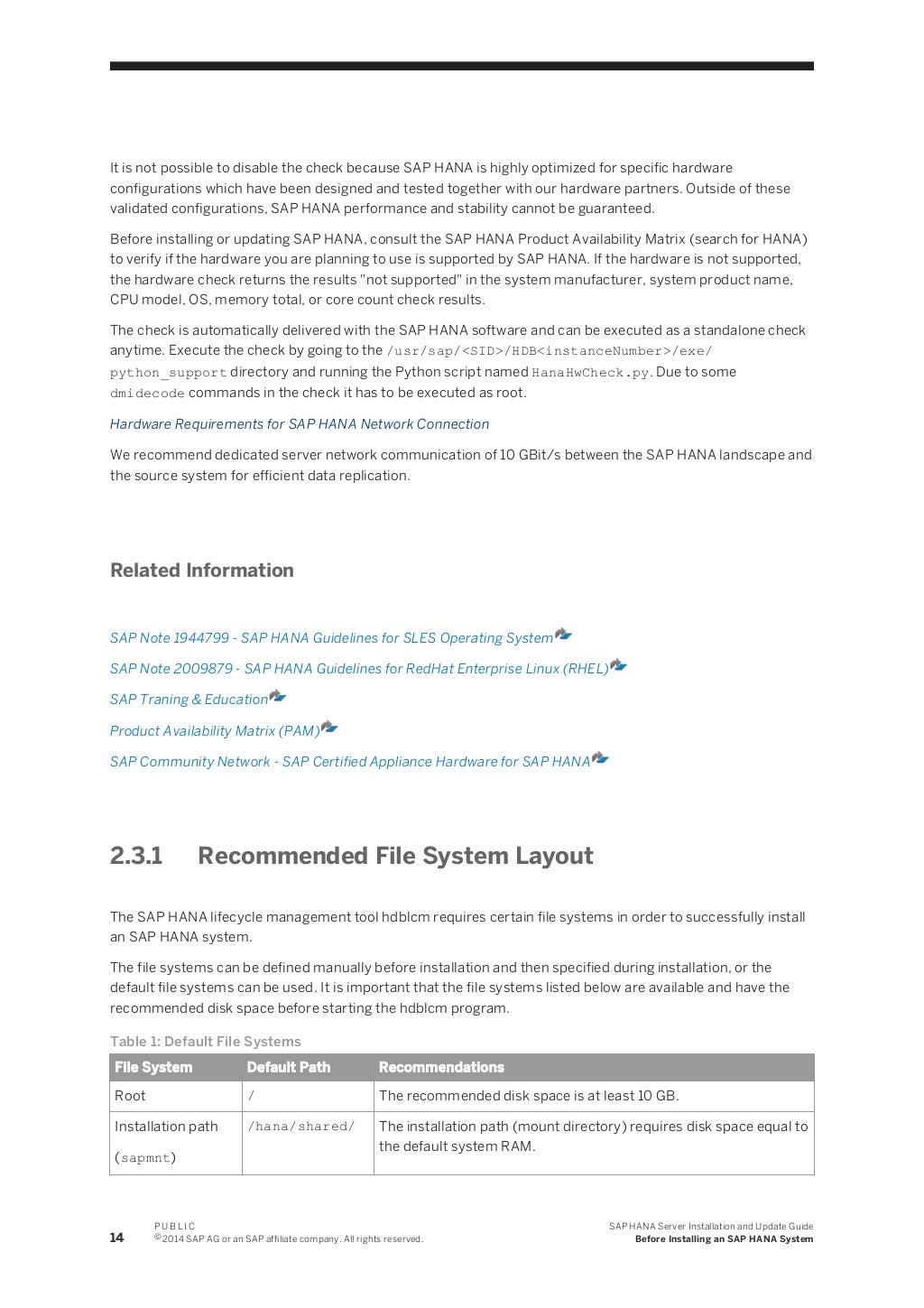 It is not possible to disable the check because SAP HANA is highly optimized for specific hardware configurations which have been designed and tested together with our hardware partners. Outside of these validated configurations, SAP HANA performance and stability cannot be guaranteed.

Before installing or updating SAP HANA, consult the SAP HANA Product Availability Matrix (search for HANA) to verify if the hardware you are planning to use is supported by SAP HANA. If the hardware is not supported, the hardware check returns the results "not supported" in the system manufacturer, system product name, CPU model, OS, memory total, or core count check results.

The check is automatically delivered with the SAP HANA software and can be executed as a standalone check anytime. Execute the check by going to the /usr/sap/<SID>/HDB<instanceNumber>/exe/python_support directory and running the Python script named HanaHwCheck.py. Due to some dmidecode commands in the check it has to be executed as root.

Hardware Requirements for SAP HANA Network Connection

We recommend dedicated server network communication of 10 GBit/s between the SAP HANA landscape and the source system for efficient data replication.

Related Information

SAP Note 1944799 - SAP HANA Guidelines for SLES Operating System

SAP Note 2009879 - SAP HANA Guidelines for RedHat Enterprise Linux (RHEL)

SAP Traning & Education

Product Availability Matrix (PAM)

SAP Community Network - SAP Certified Appliance Hardware for SAP HANA

2.3.1 Recommended File System Layout

The SAP HANA lifecycle management tool hdblcm requires certain file systems in order to successfully install an SAP HANA system.

The file systems can be defined manually before installation and then specified during installation, or the default file systems can be used. It is important that the file systems listed below are available and have the recommended disk space before starting the hdblcm program.

Table 1: Default File Systems

| File System | Default Path | Recommendations |
|---|---|---|
| Root | / | The recommended disk space is at least 10 GB. |
| Installation path (sapmnt) | /hana/shared/ | The installation path (mount directory) requires disk space equal to the default system RAM. |

14 PUBLIC
© 2014 SAP AG or an SAP affiliate company. All rights reserved.

SAP HANA Server Installation and Update Guide
Before Installing an SAP HANA System